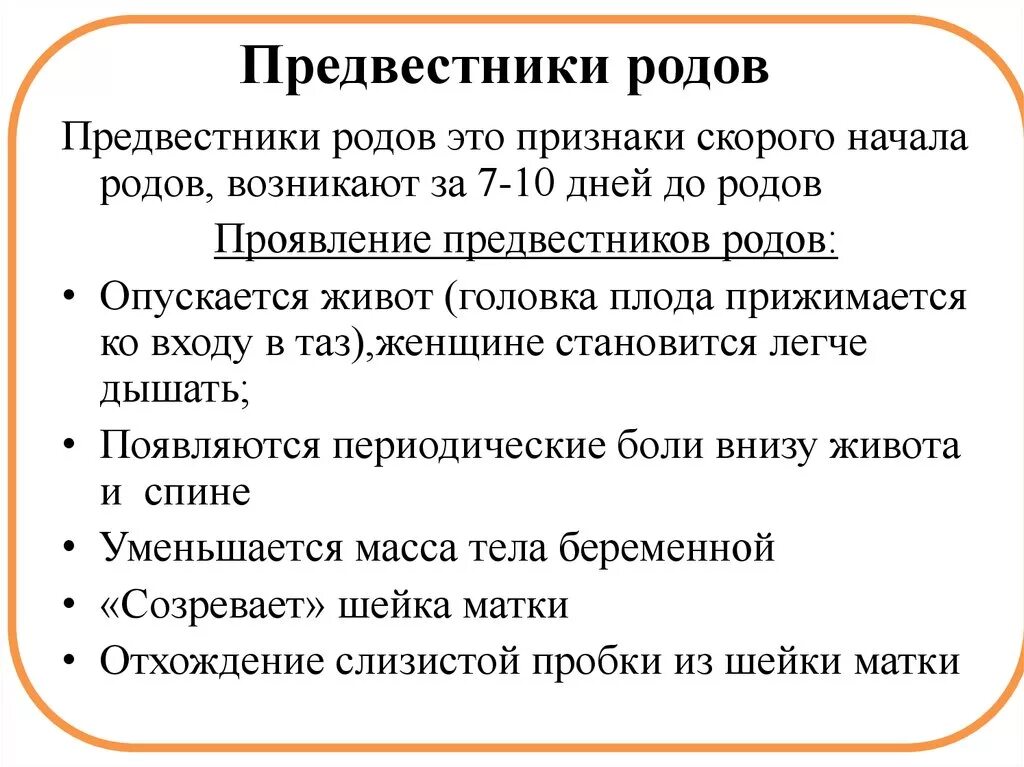 Предвестники родов

Предвестники родов это признаки скорого начала родов, возникают за 7-10 дней до родов

Проявление предвестников родов:

• Опускается живот (головка плода прижимается ко входу в таз),женщине становится легче дышать;
• Появляются периодические боли внизу живота и  спине
• Уменьшается масса тела беременной
• «Созревает» шейка матки
• Отхождение слизистой пробки из шейки матки